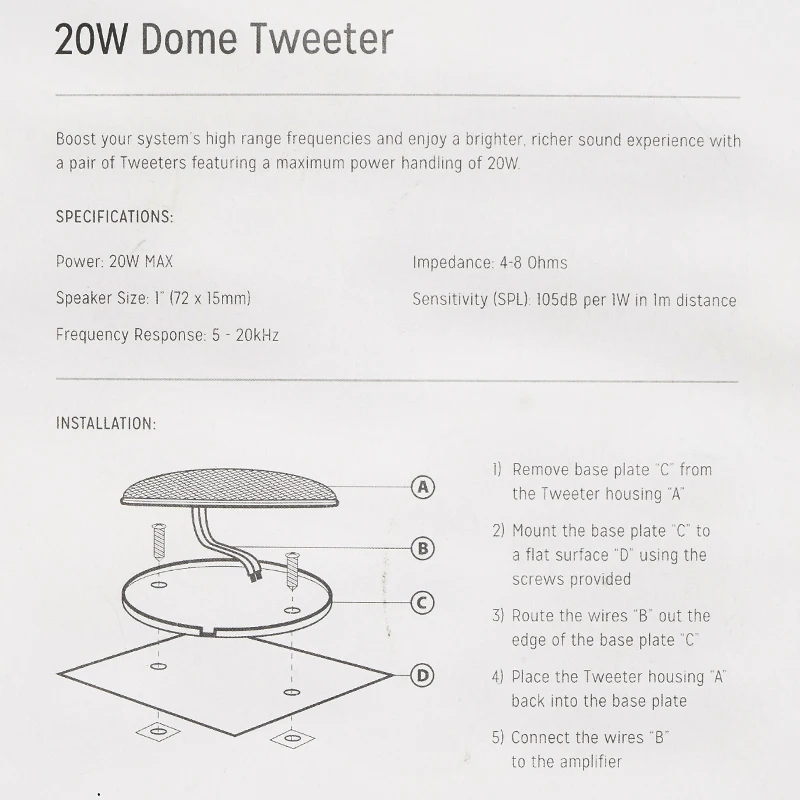 20W Dome Tweeter

Boost your system's high range frequencies and enjoy a brighter, richer sound experience with a pair of Tweeters featuring a maximum power handling of 20W.

SPECIFICATIONS:

Power: 20W MAX

Speaker Size: 1" (72 x 15mm)

Frequency Response: 5 - 20kHz

Impedance: 4-8 Ohms

Sensitivity (SPL): 105dB per 1W in 1m distance

INSTALLATION:

A

B

C

D

1) Remove base plate "C" from the Tweeter housing "A"

2) Mount the base plate "C" to a flat surface "D" using the screws provided

3) Route the wires "B" out the edge of the base plate "C"

4) Place the Tweeter housing "A" back into the base plate

5) Connect the wires "B" to the amplifier